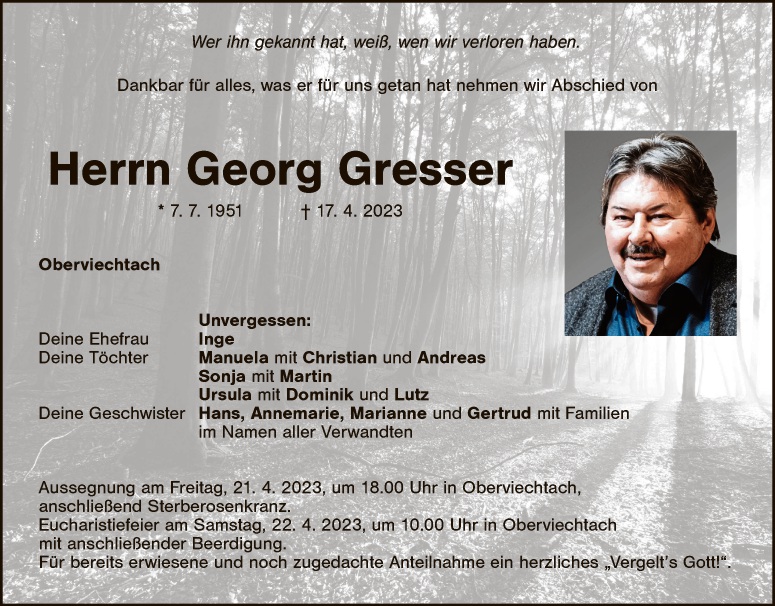 Wer ihn gekannt hat, weiß, wen wir verloren haben.

Dankbar für alles, was er für uns getan hat nehmen wir Abschied von

Herrn Georg Gresser

* 7. 7. 1951 † 17. 4. 2023

Oberviechtach

Unvergessen:
Deine Ehefrau Inge
Deine Töchter Manuela mit Christian und Andreas
Sonja mit Martin
Ursula mit Dominik und Lutz
Deine Geschwister Hans, Annemarie, Marianne und Gertrud mit Familien
im Namen aller Verwandten

Aussegnung am Freitag, 21. 4. 2023, um 18.00 Uhr in Oberviechtach, anschließend Sterberosenkranz.
Eucharistiefeier am Samstag, 22. 4. 2023, um 10.00 Uhr in Oberviechtach mit anschließender Beerdigung.
Für bereits erwiesene und noch zugedachte Anteilnahme ein herzliches „Vergelt's Gott!“.